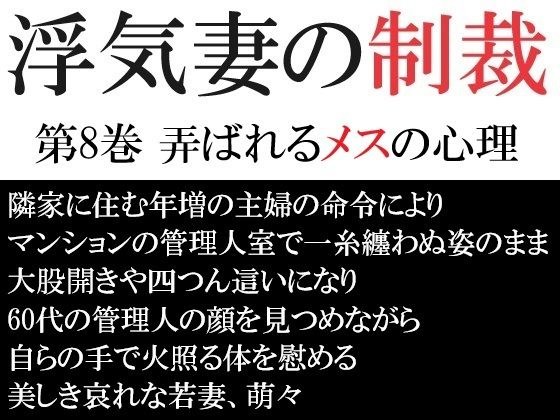 浮気妻の制裁

第8巻 弄ばれるメスの心理

隣家に住む年増の主婦の命令により
マンションの管理人室で一糸纏わぬ姿のまま
大股開きや四つん這いになり
60代の管理人の顔を見つめながら
自らの手で火照る体を慰める
美しき哀れな若妻、萌々